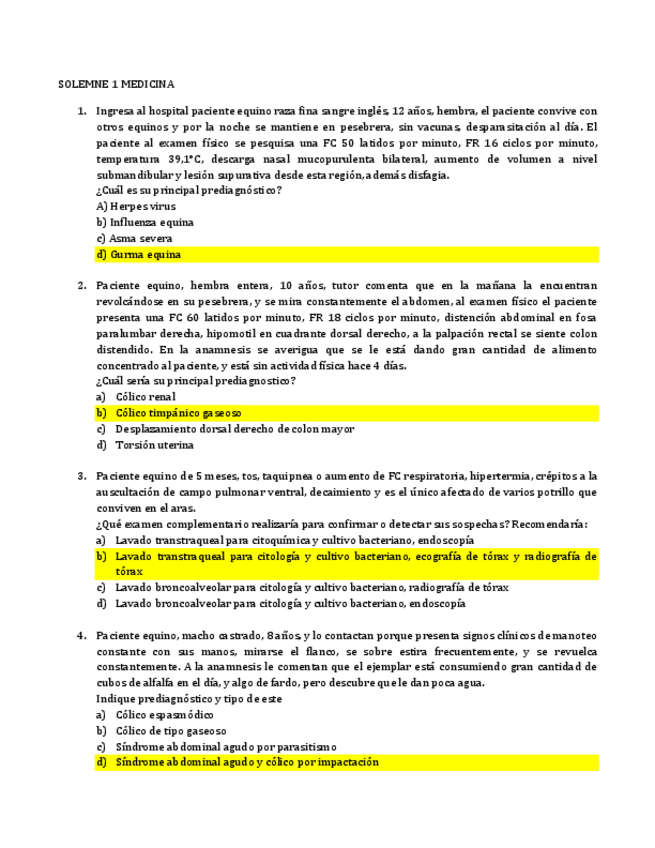 SOLEMNE 1 MEDICINA

1. Ingresa al hospital paciente equino raza fina sangre inglés, 12 años, hembra, el paciente convive con otros equinos y por la noche se mantiene en pesebrera, sin vacunas, desparasitación al día. El paciente al examen físico se pesquisa una FC 50 latidos por minuto, FR 16 ciclos por minuto, temperatura 39,1°C, descarga nasal mucopurulenta bilateral, aumento de volumen a nivel submandibular y lesión supurativa desde esta región, además disfagia.
¿Cuál es su principal prediagnóstico?
A) Herpes virus
b) Influenza equina
c) Asma severa
d) Gurma equina

2. Paciente equino, hembra entera, 10 años, tutor comenta que en la mañana la encuentran revolcándose en su pesebrera, y se mira constantemente el abdomen, al examen físico el paciente presenta una FC 60 latidos por minuto, FR 18 ciclos por minuto, distención abdominal en fosa paralumbar derecha, hipomotil en cuadrante dorsal derecho, a la palpación rectal se siente colon distendido. En la anamnesis se averigua que se le está dando gran cantidad de alimento concentrado al paciente, y está sin actividad física hace 4 días.
¿Cuál sería su principal prediagnostico?
a) Cólico renal
b) Cólico timpánico gaseoso
c) Desplazamiento dorsal derecho de colon mayor
d) Torsión uterina

3. Paciente equino de 5 meses, tos, taquipnea o aumento de FC respiratoria, hipertermia, crépitos a la auscultación de campo pulmonar ventral, decaimiento y es el único afectado de varios potrillo que conviven en el aras.
¿Qué examen complementario realizaría para confirmar o detectar sus sospechas? Recomendaría:
a) Lavado transtraqueal para citoquímica y cultivo bacteriano, endoscopía
b) Lavado transtraqueal para citología y cultivo bacteriano, ecografía de tórax y radiografía de tórax
c) Lavado broncoalveolar para citología y cultivo bacteriano, radiografía de tórax
d) Lavado broncoalveolar para citología y cultivo bacteriano, endoscopía

4. Paciente equino, macho castrado, 8 años, y lo contactan porque presenta signos clínicos de manoteo constante con sus manos, mirarse el flanco, se sobre estira frecuentemente, y se revuelca constantemente. A la anamnesis le comentan que el ejemplar está consumiendo gran cantidad de cubos de alfalfa en el día, y algo de fardo, pero descubre que le dan poca agua.
Indique prediagnóstico y tipo de este
a) Cólico espasmódico
b) Cólico de tipo gaseoso
c) Síndrome abdominal agudo por parasitismo
d) Síndrome abdominal agudo y cólico por impactación